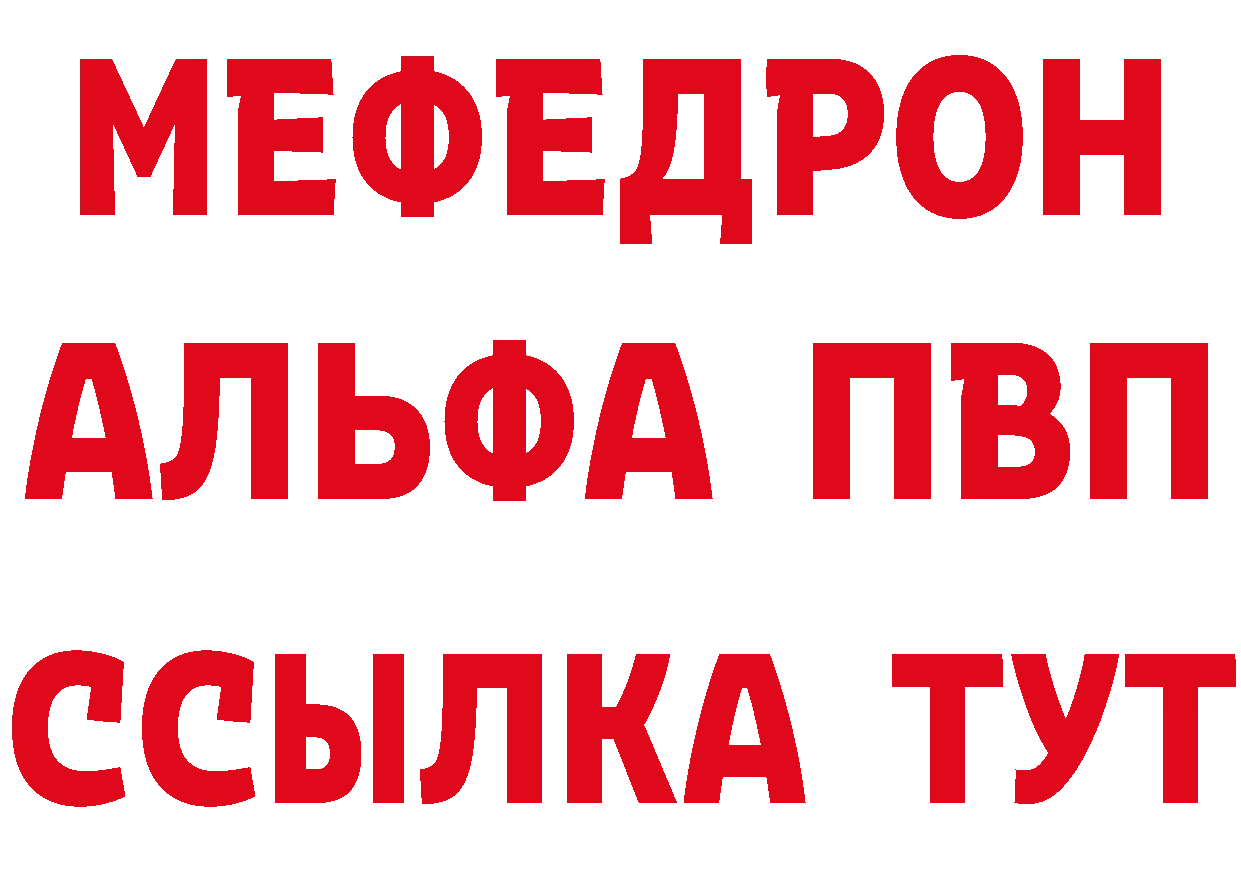 МЕФЕДРОН
АЛЬФА ПВП
ССЫЛКА ТУТ